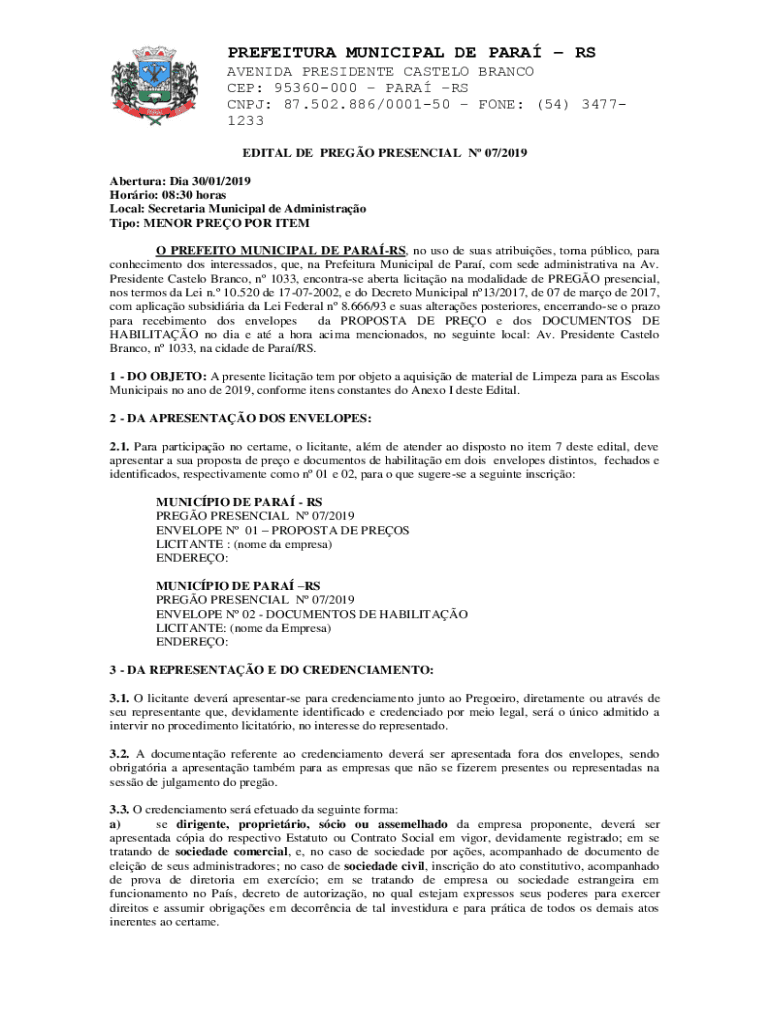 PREFEITURA MUNICIPAL DE PARAÍ – RS
AVENIDA PRESIDENTE CASTELO BRANCO
CEP: 95360-000 – PARAÍ –RS
CNPJ: 87.502.886/0001-50 – FONE: (54) 3477-1233

EDITAL DE PREGÃO PRESENCIAL Nº 07/2019

Abertura: Dia 30/01/2019
Horário: 08:30 horas
Local: Secretaria Municipal de Administração
Tipo: MENOR PREÇO POR ITEM

O PREFEITO MUNICIPAL DE PARAÍ-RS, no uso de suas atribuições, torna público, para conhecimento dos interessados, que, na Prefeitura Municipal de Paraí, com sede administrativa na Av. Presidente Castelo Branco, nº 1033, encontra-se aberta licitação na modalidade de PREGÃO presencial, nos termos da Lei n.º 10.520 de 17-07-2002, e do Decreto Municipal nº13/2017, de 07 de março de 2017, com aplicação subsidiária da Lei Federal nº 8.666/93 e suas alterações posteriores, encerrando-se o prazo para recebimento dos envelopes da PROPOSTA DE PREÇO e dos DOCUMENTOS DE HABILITAÇÃO no dia e até a hora acima mencionados, no seguinte local: Av. Presidente Castelo Branco, nº 1033, na cidade de Paraí/RS.

1 - DO OBJETO: A presente licitação tem por objeto a aquisição de material de Limpeza para as Escolas Municipais no ano de 2019, conforme itens constantes do Anexo I deste Edital.

2 - DA APRESENTAÇÃO DOS ENVELOPES:

2.1. Para participação no certame, o licitante, além de atender ao disposto no item 7 deste edital, deve apresentar a sua proposta de preço e documentos de habilitação em dois envelopes distintos, fechados e identificados, respectivamente como nº 01 e 02, para o que sugere-se a seguinte inscrição:

MUNICÍPIO DE PARAÍ - RS
PREGÃO PRESENCIAL Nº 07/2019
ENVELOPE Nº 01 – PROPOSTA DE PREÇOS
LICITANTE : (nome da empresa)
ENDEREÇO:

MUNICÍPIO DE PARAÍ –RS
PREGÃO PRESENCIAL Nº 07/2019
ENVELOPE Nº 02 - DOCUMENTOS DE HABILITAÇÃO
LICITANTE: (nome da Empresa)
ENDEREÇO:

3 - DA REPRESENTAÇÃO E DO CREDENCIAMENTO:

3.1. O licitante deverá apresentar-se para credenciamento junto ao Pregoeiro, diretamente ou através de seu representante que, devidamente identificado e credenciado por meio legal, será o único admitido a intervir no procedimento licitatório, no interesse do representado.

3.2. A documentação referente ao credenciamento deverá ser apresentada fora dos envelopes, sendo obrigatória a apresentação também para as empresas que não se fizerem presentes ou representadas na sessão de julgamento do pregão.

3.3. O credenciamento será efetuado da seguinte forma:
a) se dirigente, proprietário, sócio ou assemelhado da empresa proponente, deverá ser apresentada cópia do respectivo Estatuto ou Contrato Social em vigor, devidamente registrado; em se tratando de sociedade comercial, e, no caso de sociedade por ações, acompanhado de documento de eleição de seus administradores; no caso de sociedade civil, inscrição do ato constitutivo, acompanhado de prova de diretoria em exercício; em se tratando de empresa ou sociedade estrangeira em funcionamento no País, decreto de autorização, no qual estejam expressos seus poderes para exercer direitos e assumir obrigações em decorrência de tal investidura e para prática de todos os demais atos inerentes ao certame.